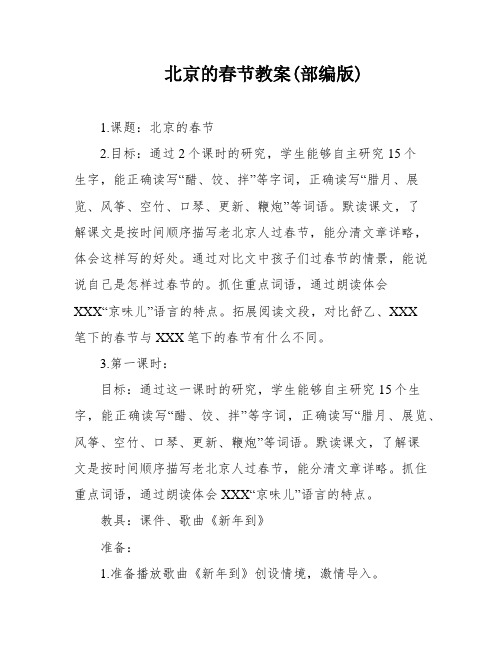 北京的春节教案(部编版)

1.课题：北京的春节

2.目标：通过2个课时的研究，学生能够自主研究15个生字，能正确读写“醋、饺、拌”等字词，正确读写“腊月、展览、风筝、空竹、口琴、更新、鞭炮”等词语。默读课文，了解课文是按时间顺序描写老北京人过春节，能分清文章详略，体会这样写的好处。通过对比文中孩子们过春节的情景，能说说自己是怎样过春节的。抓住重点词语，通过朗读体会XXX“京味儿”语言的特点。拓展阅读文段，对比舒乙、XXX笔下的春节与XXX笔下的春节有什么不同。

3.第一课时：

目标：通过这一课时的研究，学生能够自主研究15个生字，能正确读写“醋、饺、拌”等字词，正确读写“腊月、展览、风筝、空竹、口琴、更新、鞭炮”等词语。默读课文，了解课文是按时间顺序描写老北京人过春节，能分清文章详略。抓住重点词语，通过朗读体会XXX“京味儿”语言的特点。

教具：课件、歌曲《新年到》

准备：

1.准备播放歌曲《新年到》创设情境，激情导入。